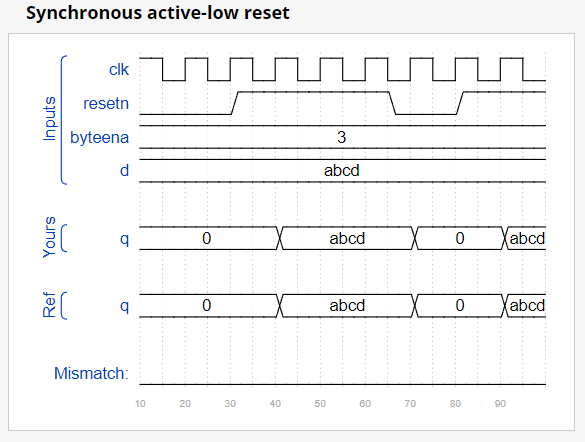 Synchronous active-low reset

Inputs
clk
resetn
byteena
3
d
abcd

Yours
q
0
abcd
0
abcd

Ref
q
0
abcd
0
abcd

Mismatch:

10 20 30 40 50 60 70 80 90